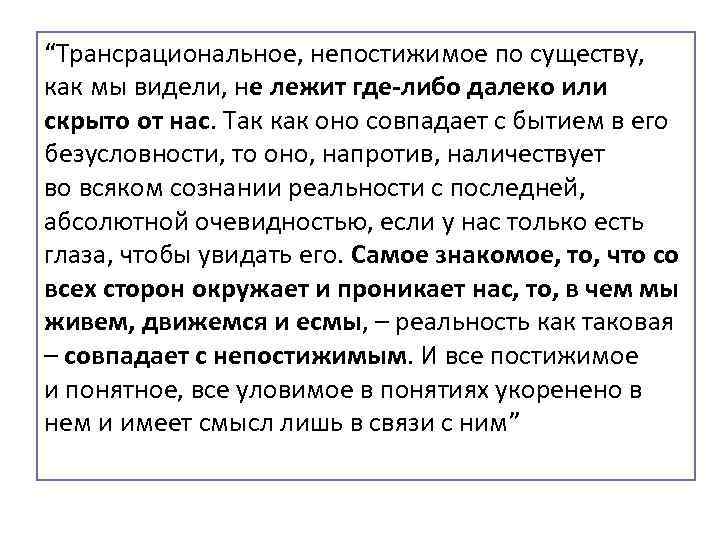 “Трансрациональное, непостижимое по существу, как мы видели, не лежит где-либо далеко или скрыто от нас. Так как оно совпадает с бытием в его безусловности, то оно, напротив, наличествует во всяком сознании реальности с последней, абсолютной очевидностью, если у нас только есть глаза, чтобы увидать его. Самое знакомое, то, что со всех сторон окружает и проникает нас, то, в чем мы живем, движемся и есмы, – реальность как таковая – совпадает с непостижимым. И все постижимое и понятное, все уловимое в понятиях укоренено в нем и имеет смысл лишь в связи с ним”